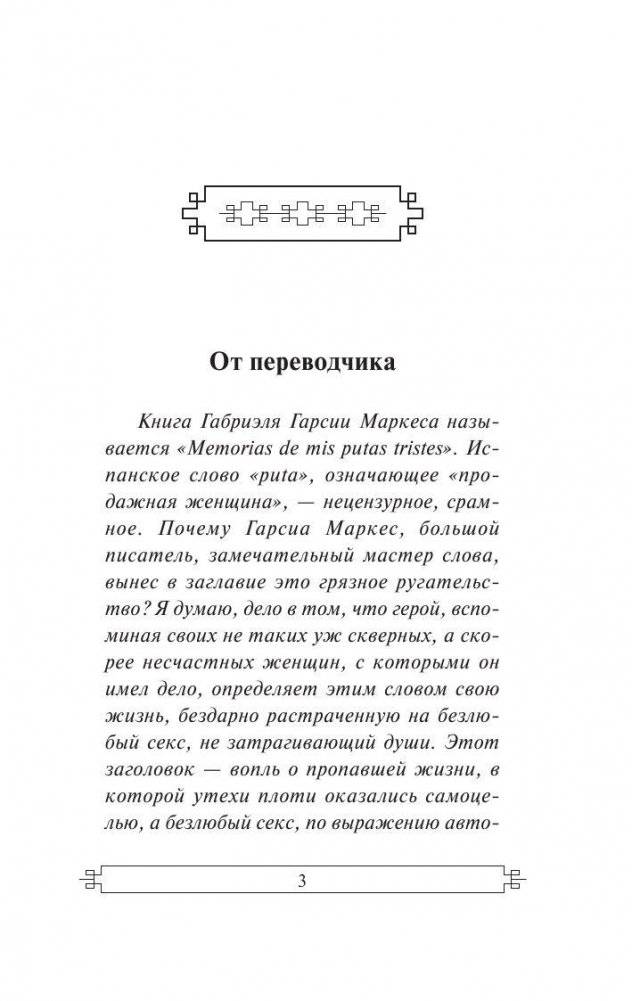 От переводчика

Книга Габриэля Гарсии Маркеса называется «Memorias de mis putas tristes». Испанское слово «puta», означающее «продажная женщина», — нецензурное, срамное. Почему Гарсиа Маркес, большой писатель, замечательный мастер слова, вынес в заглавие это грязное ругательство? Я думаю, дело в том, что герой, вспоминая своих не таких уж скверных, а скорее несчастных женщин, с которыми он имел дело, определяет этим словом свою жизнь, бездарно растраченную на безлюбый секс, не затрагивающий души. Этот заголовок — вопль о пропавшей жизни, в которой утехи плоти оказались самоцелью, а безлюбый секс, по выражению авто-

3